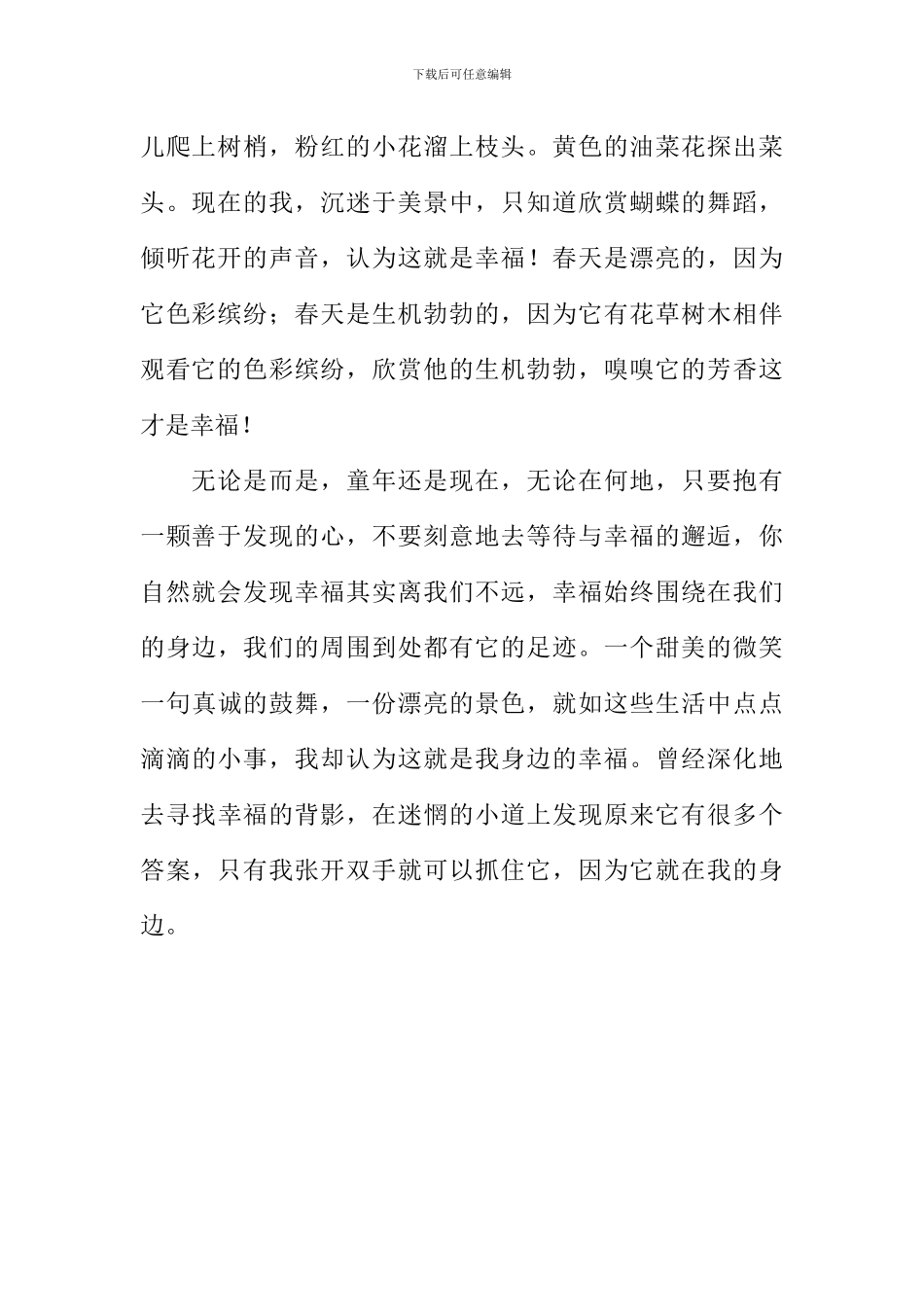 下载后可任意编辑

儿爬上树梢，粉红的小花溜上枝头。黄色的油菜花探出菜头。现在的我，沉迷于美景中，只知道欣赏蝴蝶的舞蹈，倾听花开的声音，认为这就是幸福！春天是漂亮的，因为它色彩缤纷；春天是生机勃勃的，因为它有花草树木相伴观看它的色彩缤纷，欣赏他的生机勃勃，嗅嗅它的芳香这才是幸福！

无论是而是，童年还是现在，无论在何地，只要抱有一颗善于发现的心，不要刻意地去等待与幸福的邂逅，你自然就会发现幸福其实离我们不远，幸福始终围绕在我们的身边，我们的周围到处都有它的足迹。一个甜美的微笑一句真诚的鼓舞，一份漂亮的景色，就如这些生活中点点滴滴的小事，我却认为这就是我身边的幸福。曾经深化地去寻找幸福的背影，在迷惘的小道上发现原来它有很多个答案，只有我张开双手就可以抓住它，因为它就在我的身边。